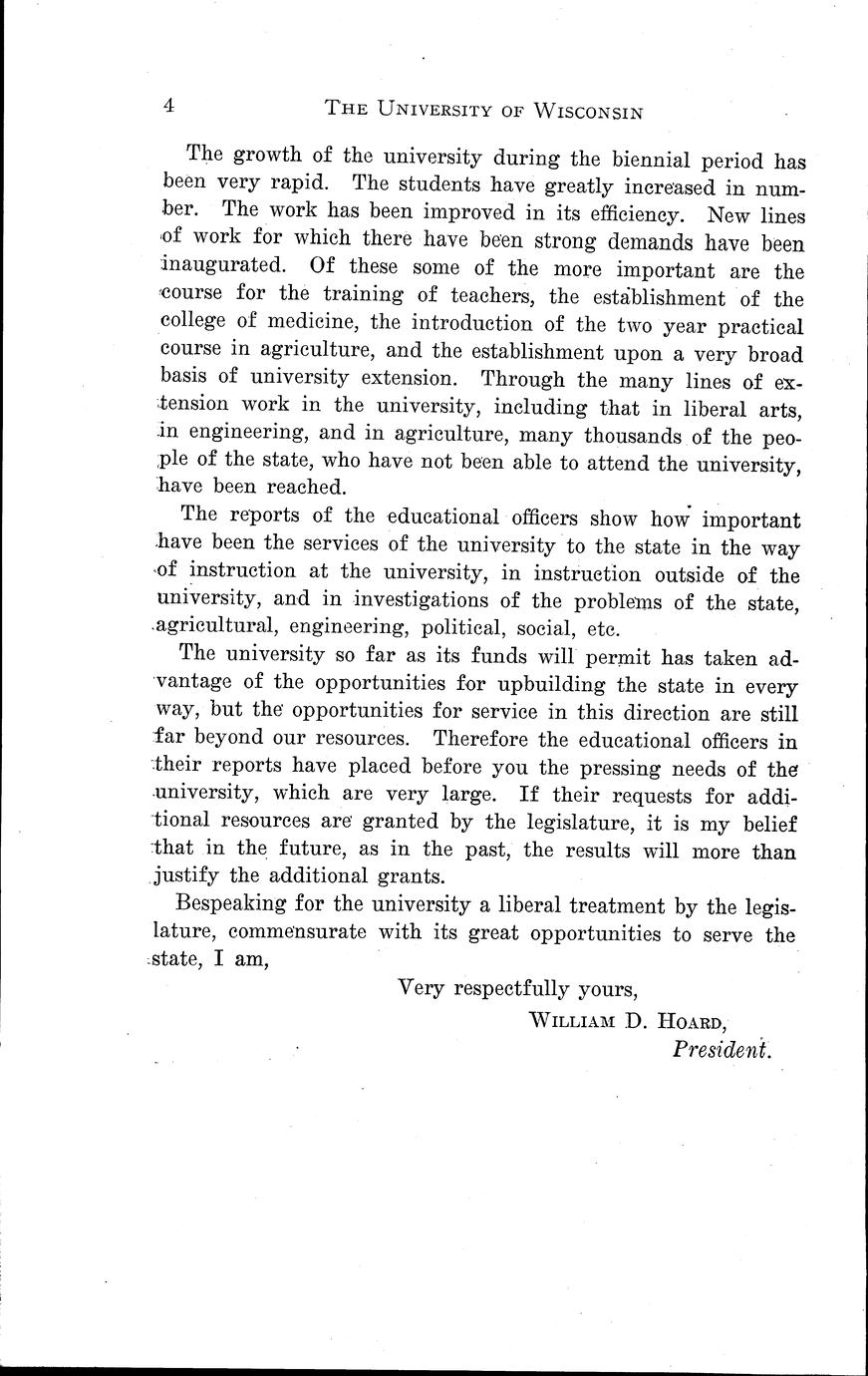 4 THE UNIVERSITY OF WISCONSIN

The growth of the university during the biennial period has been very rapid. The students have greatly increased in number. The work has been improved in its efficiency. New lines of work for which there have been strong demands have been inaugurated. Of these some of the more important are the course for the training of teachers, the establishment of the college of medicine, the introduction of the two year practical course in agriculture, and the establishment upon a very broad basis of university extension. Through the many lines of extension work in the university, including that in liberal arts, in engineering, and in agriculture, many thousands of the people of the state, who have not been able to attend the university, have been reached.

The reports of the educational officers show how important have been the services of the university to the state in the way of instruction at the university, in instruction outside of the university, and in investigations of the problems of the state, agricultural, engineering, political, social, etc.

The university so far as its funds will permit has taken advantage of the opportunities for upbuilding the state in every way, but the opportunities for service in this direction are still far beyond our resources. Therefore the educational officers in their reports have placed before you the pressing needs of the university, which are very large. If their requests for additional resources are granted by the legislature, it is my belief that in the future, as in the past, the results will more than justify the additional grants.

Bespeaking for the university a liberal treatment by the legislature, commensurate with its great opportunities to serve the state, I am,

Very respectfully yours,

WILLIAM D. HOARD,
President.